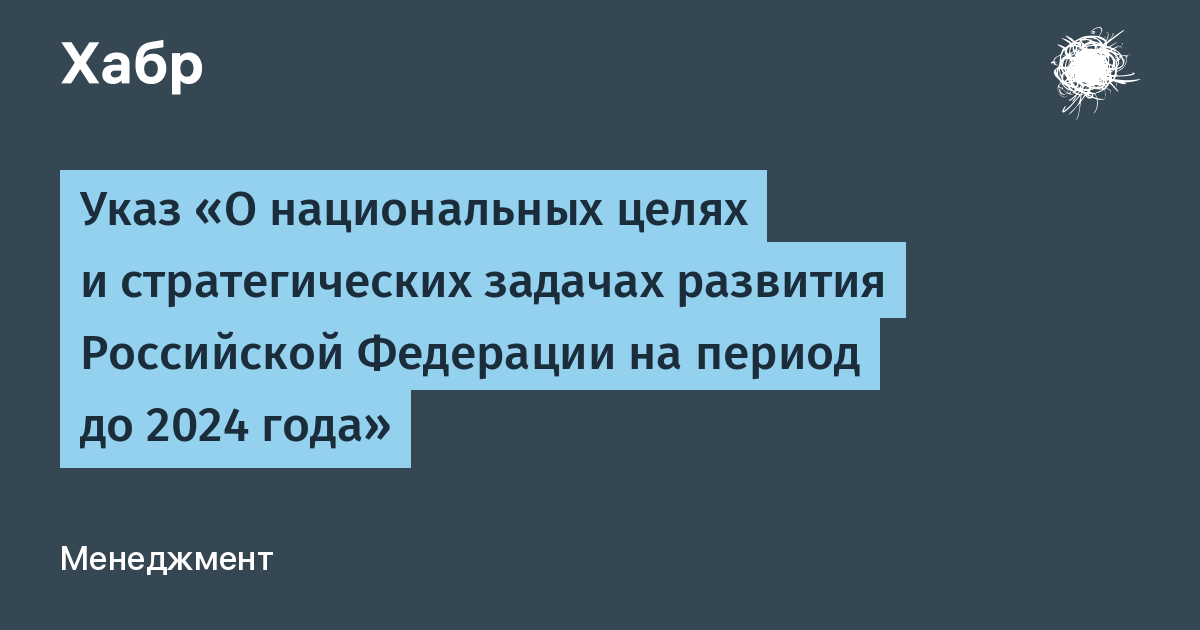 Хабр

Указ «О национальных целях и стратегических задачах развития Российской Федерации на период до 2024 года»

Менеджмент